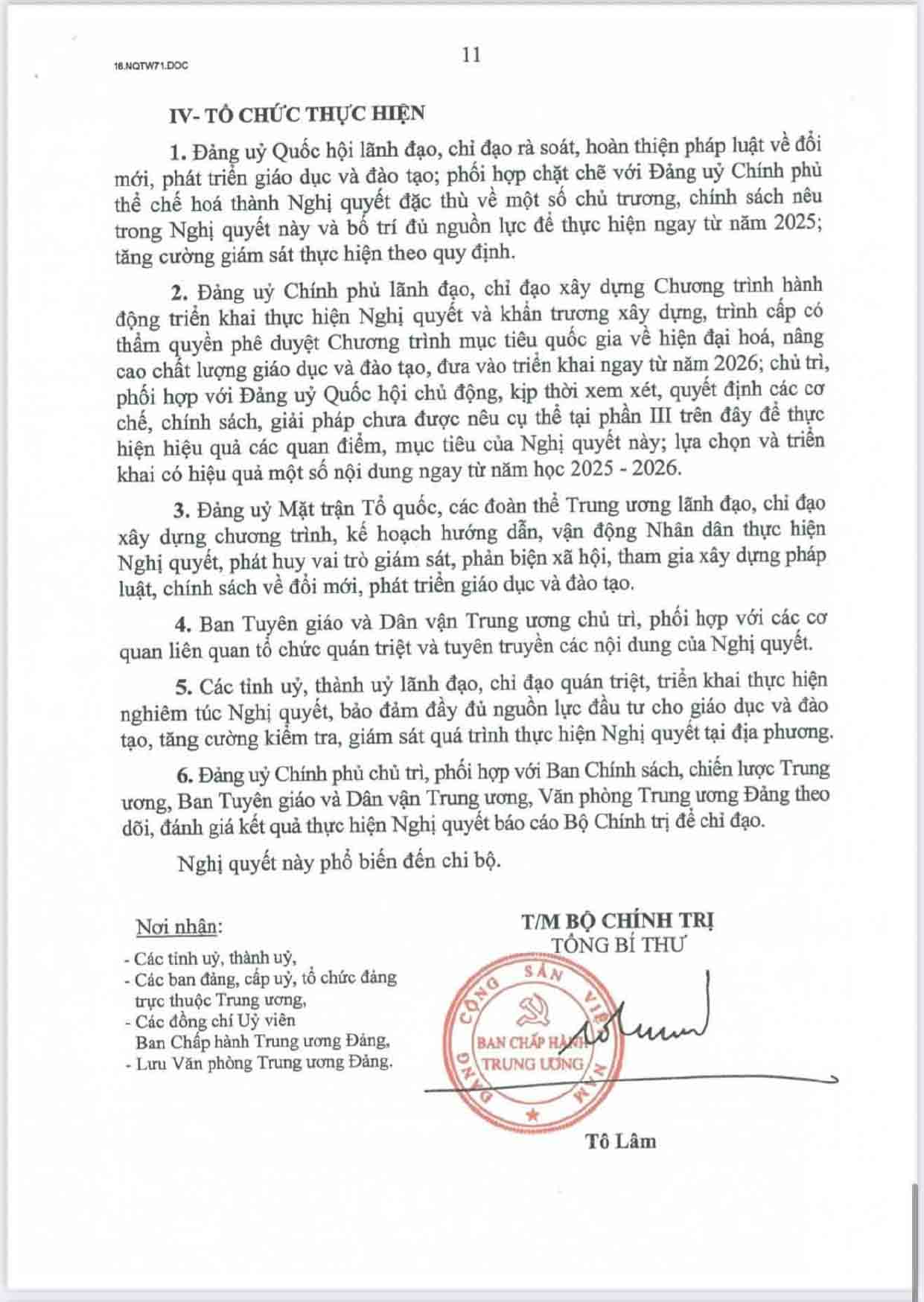 16.NQTW71.DOC

11

IV- TỔ CHỨC THỰC HIỆN

1. Đảng uỷ Quốc hội lãnh đạo, chỉ đạo rà soát, hoàn thiện pháp luật về đổi mới, phát triển giáo dục và đào tạo; phối hợp chặt chẽ với Đảng uỷ Chính phủ thể chế hoá thành Nghị quyết đặc thù về một số chủ trương, chính sách nêu trong Nghị quyết này và bố trí đủ nguồn lực để thực hiện ngay từ năm 2025; tăng cường giám sát thực hiện theo quy định.

2. Đảng uỷ Chính phủ lãnh đạo, chỉ đạo xây dựng Chương trình hành động triển khai thực hiện Nghị quyết và khẩn trương xây dựng, trình cấp có thẩm quyền phê duyệt Chương trình mục tiêu quốc gia về hiện đại hoá, nâng cao chất lượng giáo dục và đào tạo, đưa vào triển khai ngay từ năm 2026; chủ trì, phối hợp với Đảng uỷ Quốc hội chủ động, kịp thời xem xét, quyết định các cơ chế, chính sách, giải pháp chưa được nêu cụ thể tại phần III trên đây để thực hiện hiệu quả các quan điểm, mục tiêu của Nghị quyết này; lựa chọn và triển khai có hiệu quả một số nội dung ngay từ năm học 2025 - 2026.

3. Đảng uỷ Mặt trận Tổ quốc, các đoàn thể Trung ương lãnh đạo, chỉ đạo xây dựng chương trình, kế hoạch hướng dẫn, vận động Nhân dân thực hiện Nghị quyết, phát huy vai trò giám sát, phản biện xã hội, tham gia xây dựng pháp luật, chính sách về đổi mới, phát triển giáo dục và đào tạo.

4. Ban Tuyên giáo và Dân vận Trung ương chủ trì, phối hợp với các cơ quan liên quan tổ chức quán triệt và tuyên truyền các nội dung của Nghị quyết.

5. Các tỉnh uỷ, thành uỷ lãnh đạo, chỉ đạo quán triệt, triển khai thực hiện nghiêm túc Nghị quyết, bảo đảm đầy đủ nguồn lực đầu tư cho giáo dục và đào tạo, tăng cường kiểm tra, giám sát quá trình thực hiện Nghị quyết tại địa phương.

6. Đảng uỷ Chính phủ chủ trì, phối hợp với Ban Chính sách, chiến lược Trung ương, Ban Tuyên giáo và Dân vận Trung ương, Văn phòng Trung ương Đảng theo dõi, đánh giá kết quả thực hiện Nghị quyết báo cáo Bộ Chính trị để chỉ đạo.

Nghị quyết này phổ biến đến chi bộ.

Nơi nhận:
- Các tỉnh uỷ, thành uỷ,
- Các ban đảng, cấp uỷ, tổ chức đảng trực thuộc Trung ương,
- Các đồng chí Uỷ viên Ban Chấp hành Trung ương Đảng,
- Lưu Văn phòng Trung ương Đảng.

T/M BỘ CHÍNH TRỊ
TỔNG BÍ THƯ

ĐẢNG CỘNG SẢN VIỆT NAM
BAN CHẤP HÀNH TRUNG ƯƠNG

Tô Lâm